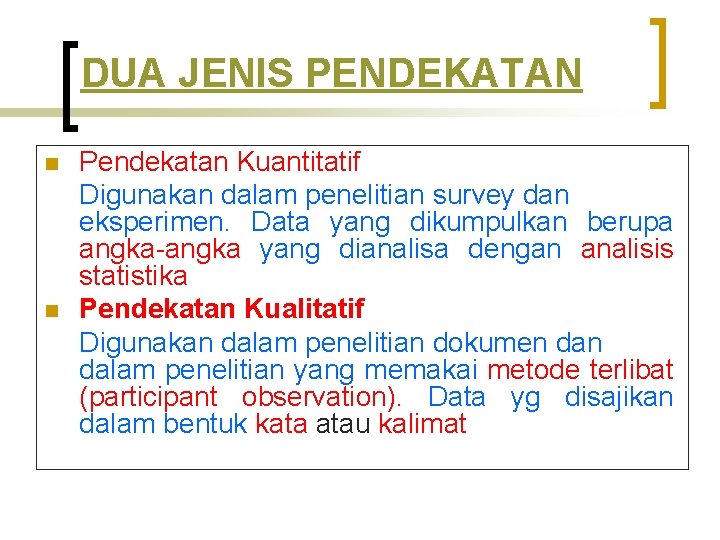 DUA JENIS PENDEKATAN

• Pendekatan Kuantitatif
Digunakan dalam penelitian survey dan eksperimen. Data yang dikumpulkan berupa angka-angka yang dianalisa dengan analisis statistika

• Pendekatan Kualitatif
Digunakan dalam penelitian dokumen dan dalam penelitian yang memakai metode terlibat (participant observation). Data yg disajikan dalam bentuk kata atau kalimat